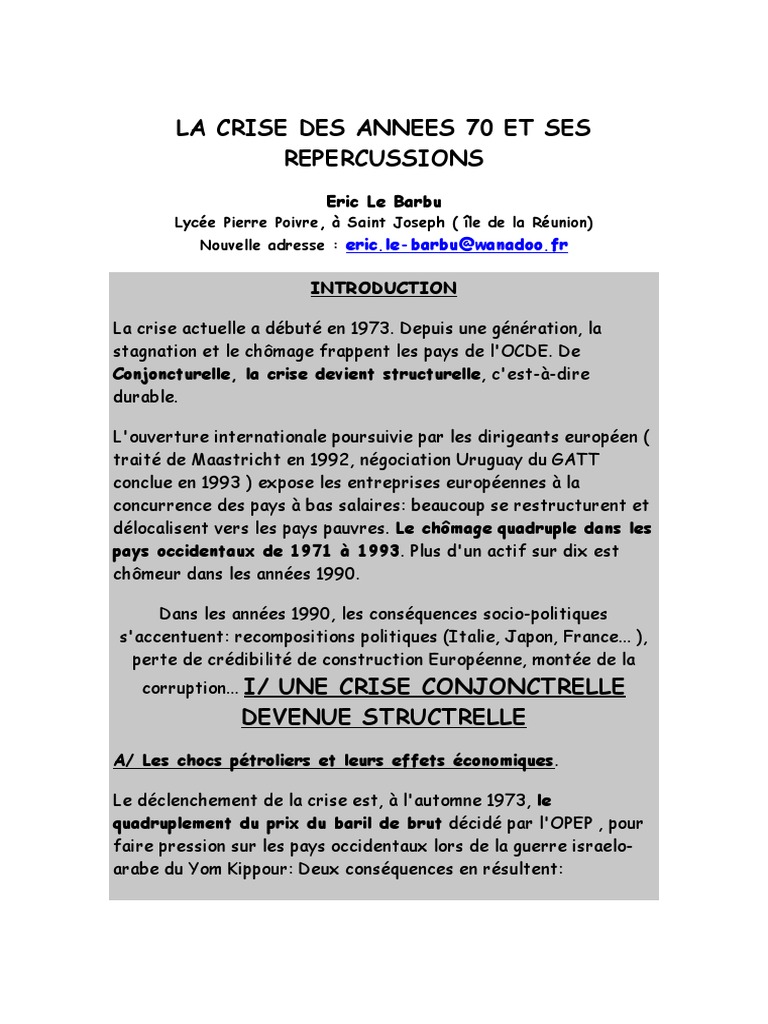 LA CRISE DES ANNEES 70 ET SES REPERCUSSIONS

Eric Le Barbu
Lycée Pierre Poivre, à Saint Joseph ( île de la Réunion)
Nouvelle adresse : eric.le-barbu@wanadoo.fr

INTRODUCTION

La crise actuelle a débuté en 1973. Depuis une génération, la stagnation et le chômage frappent les pays de l'OCDE. De Conjoncturelle, la crise devient structurelle, c'est-à-dire durable.

L'ouverture internationale poursuivie par les dirigeants européen ( traité de Maastricht en 1992, négociation Uruguay du GATT conclue en 1993 ) expose les entreprises européennes à la concurrence des pays à bas salaires: beaucoup se restructurent et délocalisent vers les pays pauvres. Le chômage quadruple dans les pays occidentaux de 1971 à 1993. Plus d'un actif sur dix est chômeur dans les années 1990.

Dans les années 1990, les conséquences socio-politiques s'accentuent: recompositions politiques (Italie, Japon, France... ), perte de crédibilité de construction Européenne, montée de la corruption... I/ UNE CRISE CONJONCTRELLE DEVENUE STRUCTRELLE

A/ Les chocs pétroliers et leurs effets économiques.

Le déclenchement de la crise est, à l'automne 1973, le quadruplement du prix du baril de brut décidé par l'OPEP , pour faire pression sur les pays occidentaux lors de la guerre israelo-arabe du Yom Kippour: Deux conséquences en résultent: